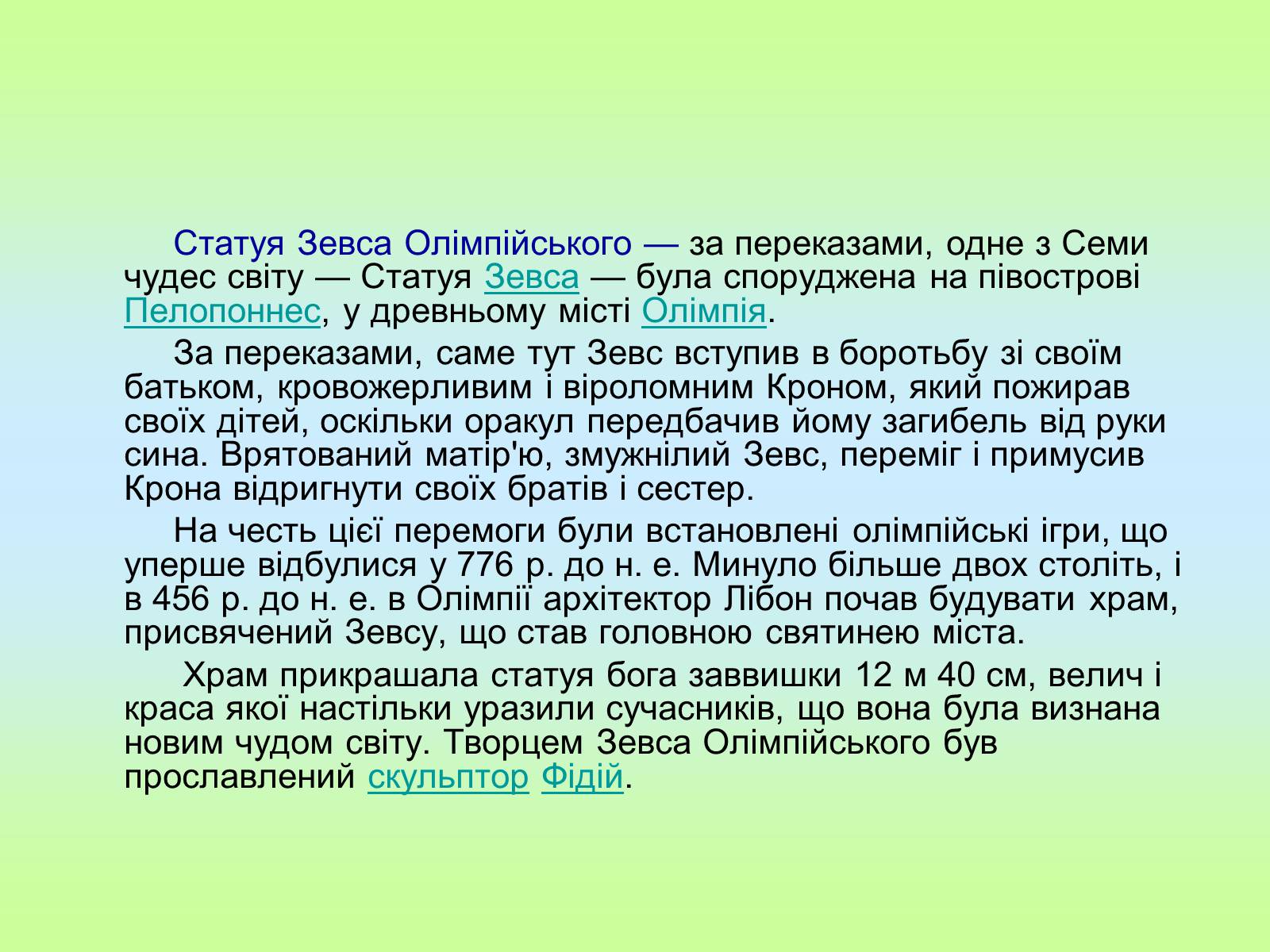 Статуя Зевса Олімпійського — за переказами, одне з Семи чудес світу — Статуя Зевса — була споруджена на півострові Пелопоннес, у древньому місті Олімпія.

За переказами, саме тут Зевс вступив в боротьбу зі своїм батьком, кровожерливим і віроломним Кроном, який пожирав своїх дітей, оскільки оракул передбачив йому загибель від руки сина. Врятований матір'ю, змужнілий Зевс, переміг і примусив Крона відригнути своїх братів і сестер.

На честь цієї перемоги були встановлені олімпійські ігри, що уперше відбулися у 776 р. до н. е. Минуло більше двох століть, і в 456 р. до н. е. в Олімпії архітектор Лібон почав будувати храм, присвячений Зевсу, що став головною святинею міста.

Храм прикрашала статуя бога заввишки 12 м 40 см, велич і краса якої настільки уразили сучасників, що вона була визнана новим чудом світу. Творцем Зевса Олімпійського був прославлений скульптор Фідій.